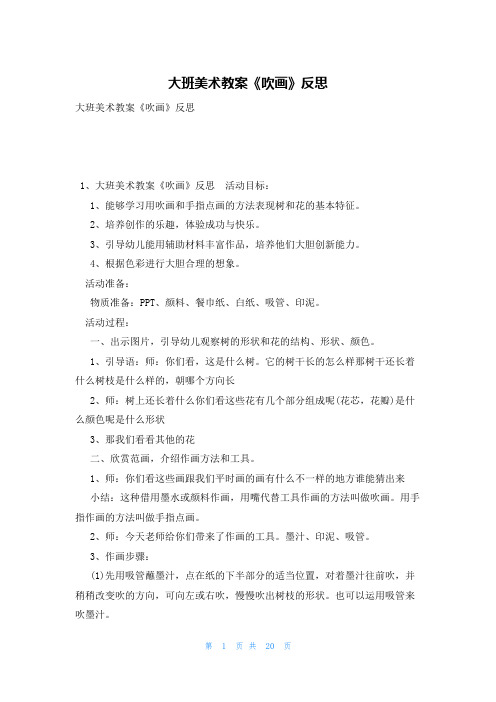 大班美术教案《吹画》反思

大班美术教案《吹画》反思

1、大班美术教案《吹画》反思　活动目标：

1、能够学习用吹画和手指点画的方法表现树和花的基本特征。

2、培养创作的乐趣，体验成功与快乐。

3、引导幼儿能用辅助材料丰富作品，培养他们大胆创新能力。

4、根据色彩进行大胆合理的想象。

活动准备：

物质准备：PPT、颜料、餐巾纸、白纸、吸管、印泥。

活动过程：

一、出示图片，引导幼儿观察树的形状和花的结构、形状、颜色。

1、引导语：师：你们看，这是什么树。它的树干长的怎么样那树干还长着什么树枝是什么样的，朝哪个方向长

2、师：树上还长着什么你们看这些花有几个部分组成呢(花芯，花瓣)是什么颜色呢是什么形状

3、那我们看看其他的花

二、欣赏范画，介绍作画方法和工具。

1、师：你们看这些画跟我们平时画的画有什么不一样的地方谁能猜出来

小结：这种借用墨水或颜料作画，用嘴代替工具作画的方法叫做吹画。用手指作画的方法叫做手指点画。

2、师：今天老师给你们带来了作画的工具。墨汁、印泥、吸管。

3、作画步骤：

(1)先用吸管蘸墨汁，点在纸的下半部分的适当位置，对着墨汁往前吹，并稍稍改变吹的方向，可向左或右吹，慢慢吹出树枝的形状。也可以运用吸管来吹墨汁。

第 1 页 共 20 页